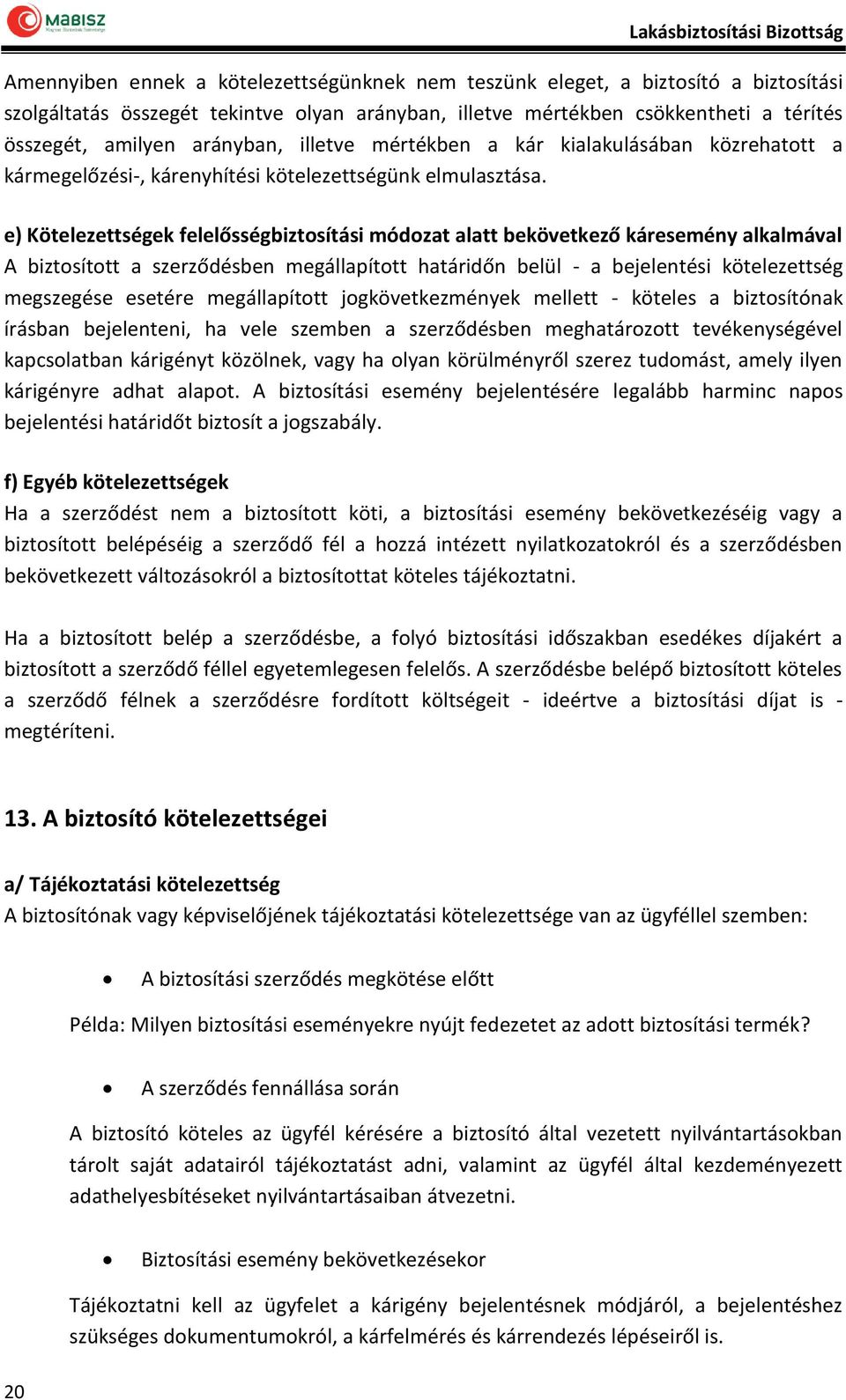 MABISZ
Magyar Biztosítók Szövetsége

Lakásbiztosítási Bizottság

Amennyiben ennek a kötelezettségünknek nem teszünk eleget, a biztosító a biztosítási szolgáltatás összegét tekintve olyan arányban, illetve mértékben csökkentheti a térítés összegét, amilyen arányban, illetve mértékben a kár kialakulásában közrehatott a kármegelőzési-, kárenyhítési kötelezettségünk elmulasztása.

e) Kötelezettségek felelősségbiztosítási módozat alatt bekövetkező káresemény alkalmával
A biztosított a szerződésben megállapított határidőn belül - a bejelentési kötelezettség megszegése esetére megállapított jogkövetkezmények mellett - köteles a biztosítónak írásban bejelenteni, ha vele szemben a szerződésben meghatározott tevékenységével kapcsolatban kárigényt közölnek, vagy ha olyan körülményről szerez tudomást, amely ilyen kárigényre adhat alapot. A biztosítási esemény bejelentésére legalább harminc napos bejelentési határidőt biztosít a jogszabály.

f) Egyéb kötelezettségek
Ha a szerződést nem a biztosított köti, a biztosítási esemény bekövetkezéséig vagy a biztosított belépéséig a szerződő fél a hozzá intézett nyilatkozatokról és a szerződésben bekövetkezett változásokról a biztosítottat köteles tájékoztatni.

Ha a biztosított belép a szerződésbe, a folyó biztosítási időszakban esedékes díjakért a biztosított a szerződő féllel egyetemlegesen felelős. A szerződésbe belépő biztosított köteles a szerződő félnek a szerződésre fordított költségeit - ideértve a biztosítási díjat is - megtéríteni.

13. A biztosító kötelezettségei

a/ Tájékoztatási kötelezettség
A biztosítónak vagy képviselőjének tájékoztatási kötelezettsége van az ügyféllel szemben:

• A biztosítási szerződés megkötése előtt

Példa: Milyen biztosítási eseményekre nyújt fedezetet az adott biztosítási termék?

• A szerződés fennállása során

A biztosító köteles az ügyfél kérésére a biztosító által vezetett nyilvántartásokban tárolt saját adatairól tájékoztatást adni, valamint az ügyfél által kezdeményezett adathelyesbítéseket nyilvántartásaiban átvezetni.

• Biztosítási esemény bekövetkezésekor

Tájékoztatni kell az ügyfelet a kárigény bejelentésnek módjáról, a bejelentéshez szükséges dokumentumokról, a kárfelmérés és kárrendezés lépéseiről is.

20